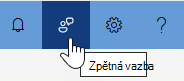 ?

Zpětná vazba